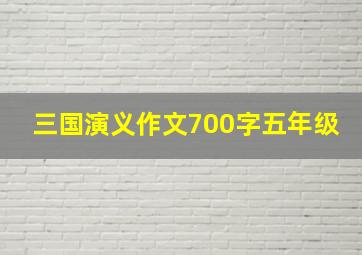 三国演义作文700字五年级